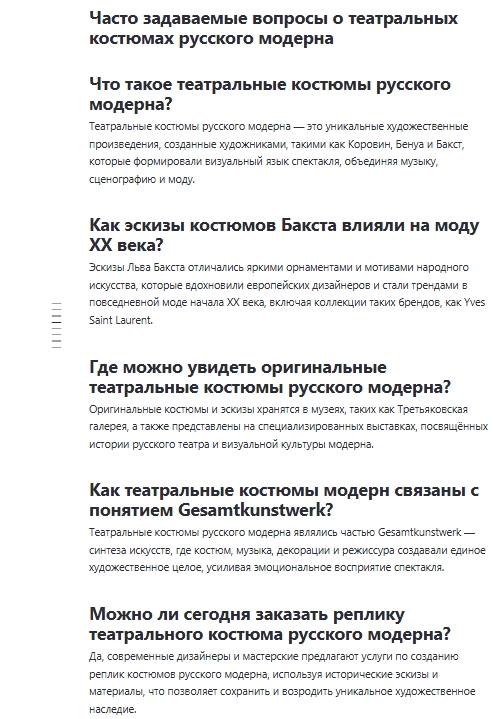 Часто задаваемые вопросы о театральных костюмах русского модерна

Что такое театральные костюмы русского модерна?

Театральные костюмы русского модерна — это уникальные художественные произведения, созданные художниками, такими как Коровин, Бенуа и Бакст, которые формировали визуальный язык спектакля, объединяя музыку, сценографию и моду.

Как эскизы костюмов Бакста влияли на моду XX века?

Эскизы Льва Бакста отличались яркими орнаментами и мотивами народного искусства, которые вдохновили европейских дизайнеров и стали трендами в повседневной моде начала XX века, включая коллекции таких брендов, как Yves Saint Laurent.

Где можно увидеть оригинальные театральные костюмы русского модерна?

Оригинальные костюмы и эскизы хранятся в музеях, таких как Третьяковская галерея, а также представлены на специализированных выставках, посвящённых истории русского театра и визуальной культуры модерна.

Как театральные костюмы модерн связаны с понятием Gesamtkunstwerk?

Театральные костюмы русского модерна являлись частью Gesamtkunstwerk — синтеза искусств, где костюм, музыка, декорации и режиссура создавали единое художественное целое, усиливая эмоциональное восприятие спектакля.

Можно ли сегодня заказать реплику театрального костюма русского модерна?

Да, современные дизайнеры и мастерские предлагают услуги по созданию реплик костюмов русского модерна, используя исторические эскизы и материалы, что позволяет сохранить и возродить уникальное художественное наследие.